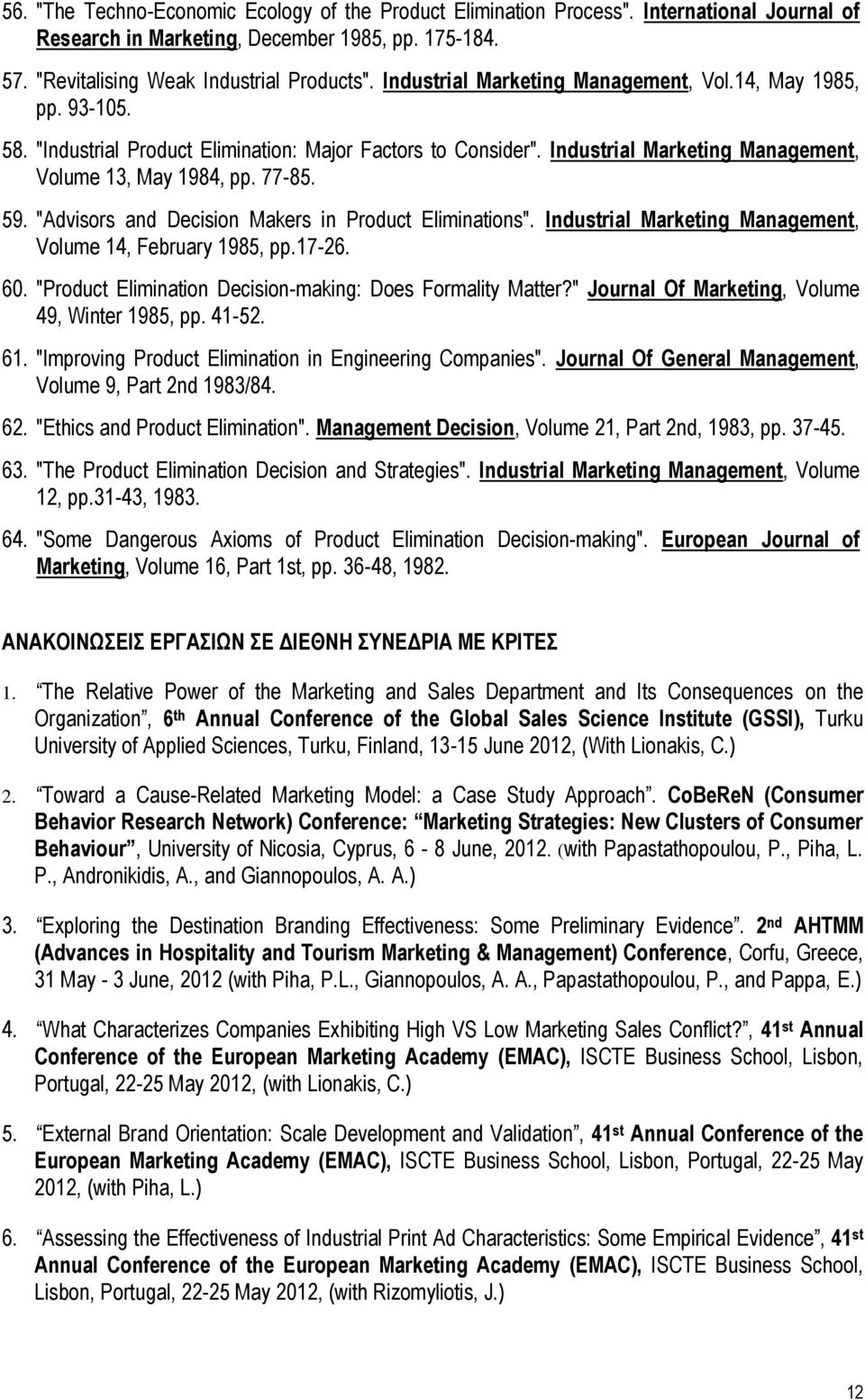 56. "The Techno-Economic Ecology of the Product Elimination Process". International Journal of Research in Marketing, December 1985, pp. 175-184.

57. "Revitalising Weak Industrial Products". Industrial Marketing Management, Vol.14, May 1985, pp. 93-105.

58. "Industrial Product Elimination: Major Factors to Consider". Industrial Marketing Management, Volume 13, May 1984, pp. 77-85.

59. "Advisors and Decision Makers in Product Eliminations". Industrial Marketing Management, Volume 14, February 1985, pp.17-26.

60. "Product Elimination Decision-making: Does Formality Matter?" Journal Of Marketing, Volume 49, Winter 1985, pp. 41-52.

61. "Improving Product Elimination in Engineering Companies". Journal Of General Management, Volume 9, Part 2nd 1983/84.

62. "Ethics and Product Elimination". Management Decision, Volume 21, Part 2nd, 1983, pp. 37-45.

63. "The Product Elimination Decision and Strategies". Industrial Marketing Management, Volume 12, pp.31-43, 1983.

64. "Some Dangerous Axioms of Product Elimination Decision-making". European Journal of Marketing, Volume 16, Part 1st, pp. 36-48, 1982.

ΑΝΑΚΟΙΝΩΣΕΙΣ ΕΡΓΑΣΙΩΝ ΣΕ ΔΙΕΘΝΗ ΣΥΝΕΔΡΙΑ ΜΕ ΚΡΙΤΕΣ

1. "The Relative Power of the Marketing and Sales Department and Its Consequences on the Organization", 6th Annual Conference of the Global Sales Science Institute (GSSI), Turku University of Applied Sciences, Turku, Finland, 13-15 June 2012, (With Lionakis, C.)

2. "Toward a Cause-Related Marketing Model: a Case Study Approach". CoBeReN (Consumer Behavior Research Network) Conference: "Marketing Strategies: New Clusters of Consumer Behaviour", University of Nicosia, Cyprus, 6 - 8 June, 2012. (with Papastathopoulou, P., Piha, L. P., Andronikidis, A., and Giannopoulos, A. A.)

3. "Exploring the Destination Branding Effectiveness: Some Preliminary Evidence". 2nd AHTMM (Advances in Hospitality and Tourism Marketing & Management) Conference, Corfu, Greece, 31 May - 3 June, 2012 (with Piha, P.L., Giannopoulos, A. A., Papastathopoulou, P., and Pappa, E.)

4. "What Characterizes Companies Exhibiting High VS Low Marketing Sales Conflict?", 41st Annual Conference of the European Marketing Academy (EMAC), ISCTE Business School, Lisbon, Portugal, 22-25 May 2012, (with Lionakis, C.)

5. "External Brand Orientation: Scale Development and Validation", 41st Annual Conference of the European Marketing Academy (EMAC), ISCTE Business School, Lisbon, Portugal, 22-25 May 2012, (with Piha, L.)

6. "Assessing the Effectiveness of Industrial Print Ad Characteristics: Some Empirical Evidence", 41st Annual Conference of the European Marketing Academy (EMAC), ISCTE Business School, Lisbon, Portugal, 22-25 May 2012, (with Rizomyliotis, J.)

12